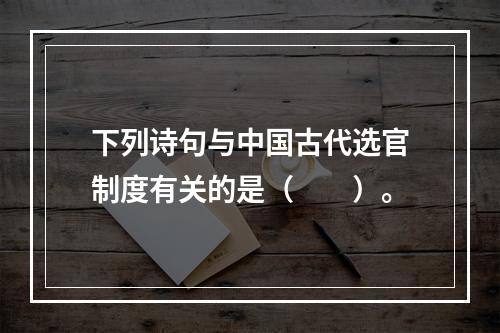 下列诗句与中国古代选官制度有关的是（　　）。